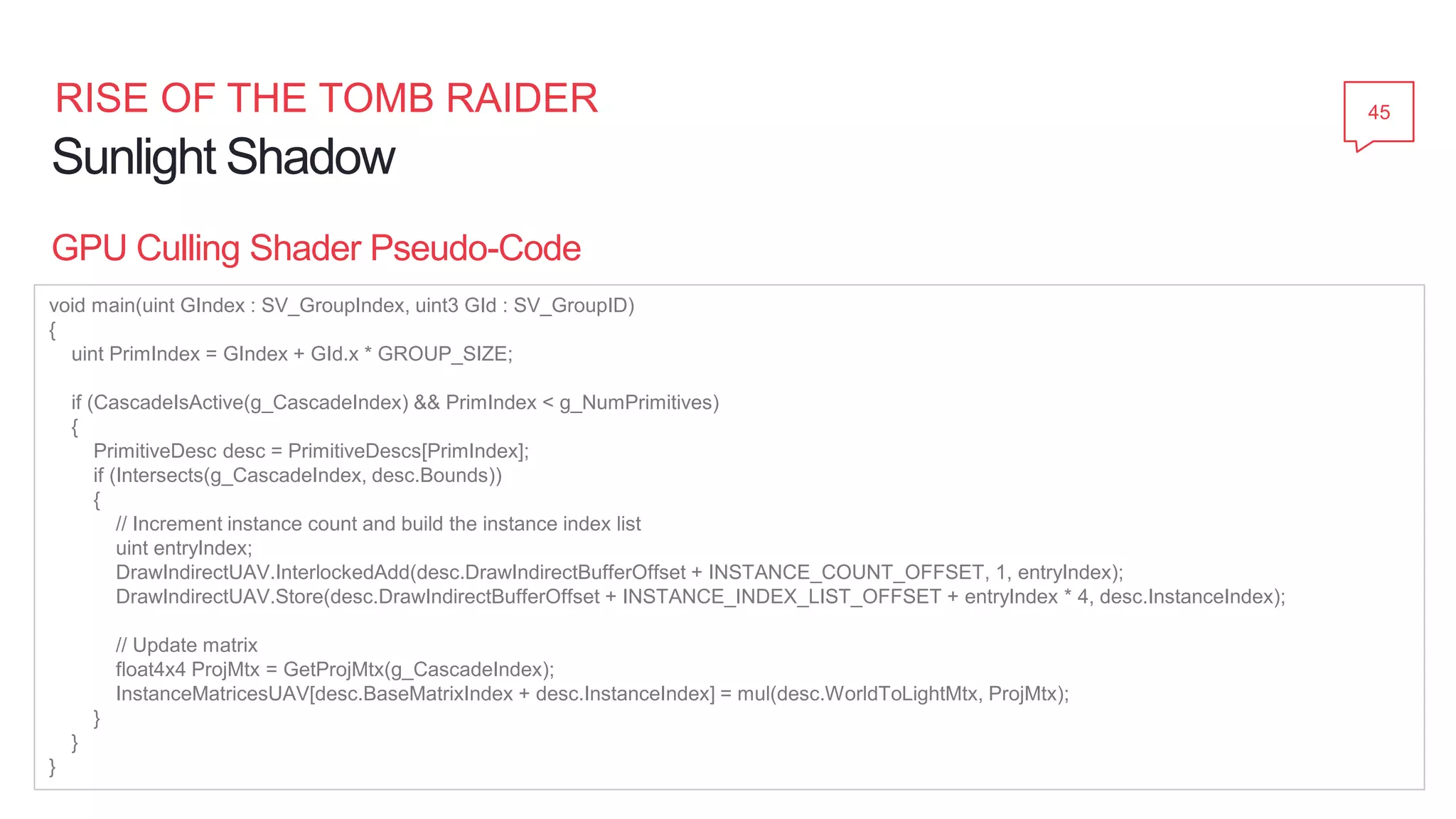 RISE OF THE TOMB RAIDER

Sunlight Shadow

45

GPU Culling Shader Pseudo-Code

void main(uint GIndex : SV_GroupIndex, uint3 GId : SV_GroupID)
{
    uint PrimIndex = GIndex + GId.x * GROUP_SIZE;

    if (CascadeIsActive(g_CascadeIndex) && PrimIndex < g_NumPrimitives)
    {
        PrimitiveDesc desc = PrimitiveDescs[PrimIndex];
        if (Intersects(g_CascadeIndex, desc.Bounds))
        {
            // Increment instance count and build the instance index list
            uint entryIndex;
            DrawIndirectUAV.InterlockedAdd(desc.DrawIndirectBufferOffset + INSTANCE_COUNT_OFFSET, 1, entryIndex);
            DrawIndirectUAV.Store(desc.DrawIndirectBufferOffset + INSTANCE_INDEX_LIST_OFFSET + entryIndex * 4, desc.InstanceIndex);

            // Update matrix
            float4x4 ProjMtx = GetProjMtx(g_CascadeIndex);
            InstanceMatricesUAV[desc.BaseMatrixIndex + desc.InstanceIndex] = mul(desc.WorldToLightMtx, ProjMtx);
        }
    }
}